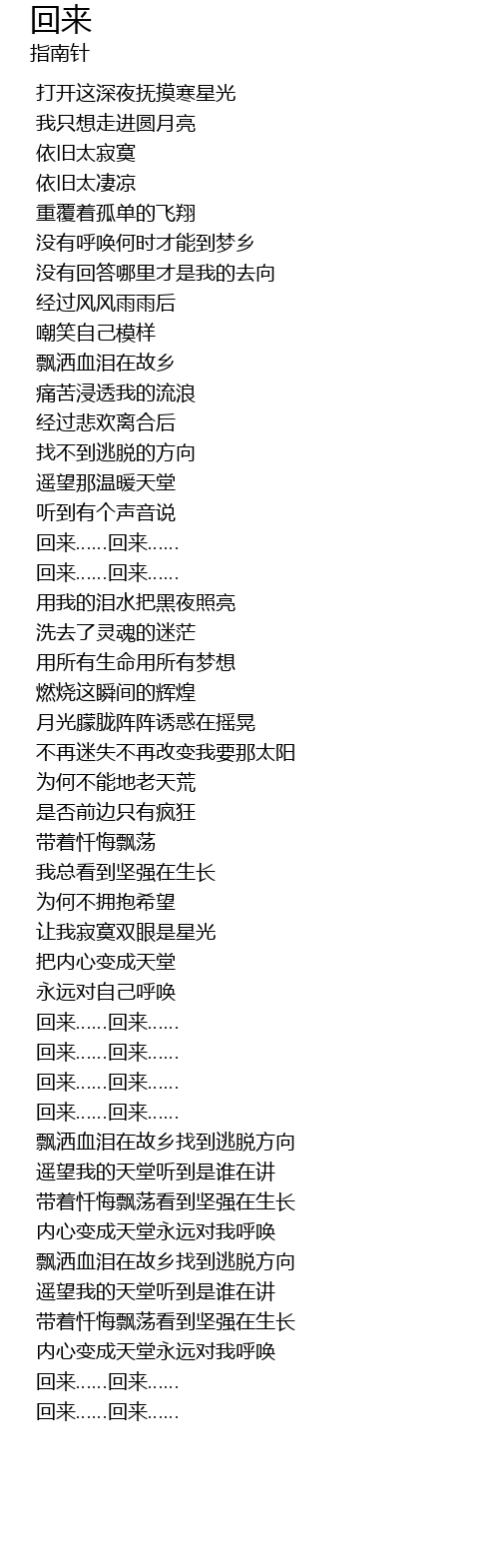 回来
指南针

打开这深夜抚摸寒星光
我只想走进圆月亮
依旧太寂寞
依旧太凄凉
重覆着孤单的飞翔
没有呼唤何时才能到梦乡
没有回答哪里才是我的去向
经过风风雨雨后
嘲笑自己模样
飘洒血泪在故乡
痛苦浸透我的流浪
经过悲欢离合后
找不到逃脱的方向
遥望那温暖天堂
听到有个声音说
回来……回来……
回来……回来……
用我的泪水把黑夜照亮
洗去了灵魂的迷茫
用所有生命用所有梦想
燃烧这瞬间的辉煌
月光朦胧阵阵诱惑在摇晃
不再迷失不再改变我要那太阳
为何不能地老天荒
是否前边只有疯狂
带着忏悔飘荡
我总看到坚强在生长
为何不拥抱希望
让我寂寞双眼是星光
把内心变成天堂
永远对自己呼唤
回来……回来……
回来……回来……
回来……回来……
回来……回来……
飘洒血泪在故乡找到逃脱方向
遥望我的天堂听到是谁在讲
带着忏悔飘荡看到坚强在生长
内心变成天堂永远对我呼唤
飘洒血泪在故乡找到逃脱方向
遥望我的天堂听到是谁在讲
带着忏悔飘荡看到坚强在生长
内心变成天堂永远对我呼唤
回来……回来……
回来……回来……